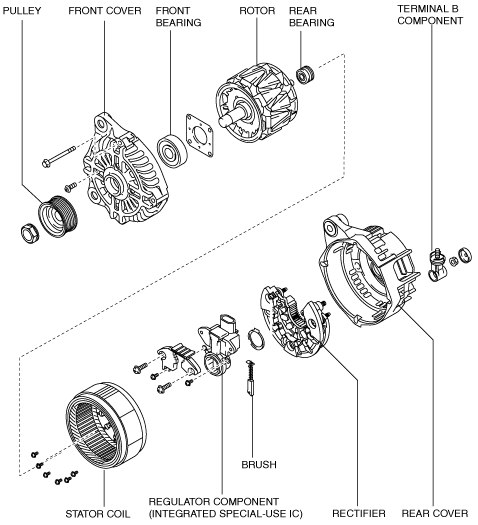 PULLEY
FRONT COVER
FRONT BEARING
ROTOR
REAR BEARING
TERMINAL B COMPONENT

BRUSH

STATOR COIL
REGULATOR COMPONENT (INTEGRATED SPECIAL-USE IC)
RECTIFIER
REAR COVER